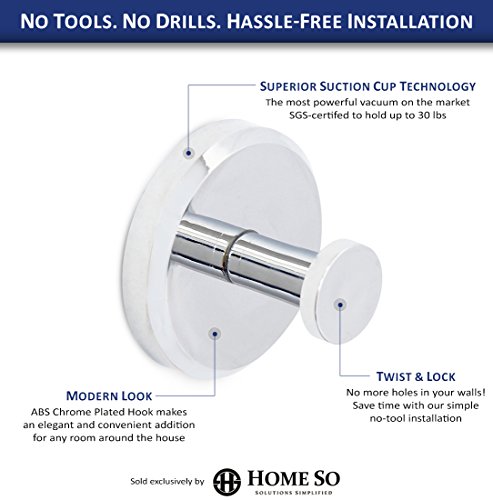 NO TOOLS. NO DRILLS. HASSLE-FREE INSTALLATION

SUPERIOR SUCTION CUP TECHNOLOGY
The most powerful vacuum on the market
SGS-certifed to hold up to 30 lbs

MODERN LOOK
ABS Chrome Plated Hook makes
an elegant and convenient addition
for any room around the house

TWIST & LOCK
No more holes in your walls!
Save time with our simple
no-tool installation

Sold exclusively by HOME SO
SOLUTIONS SIMPLIFIED